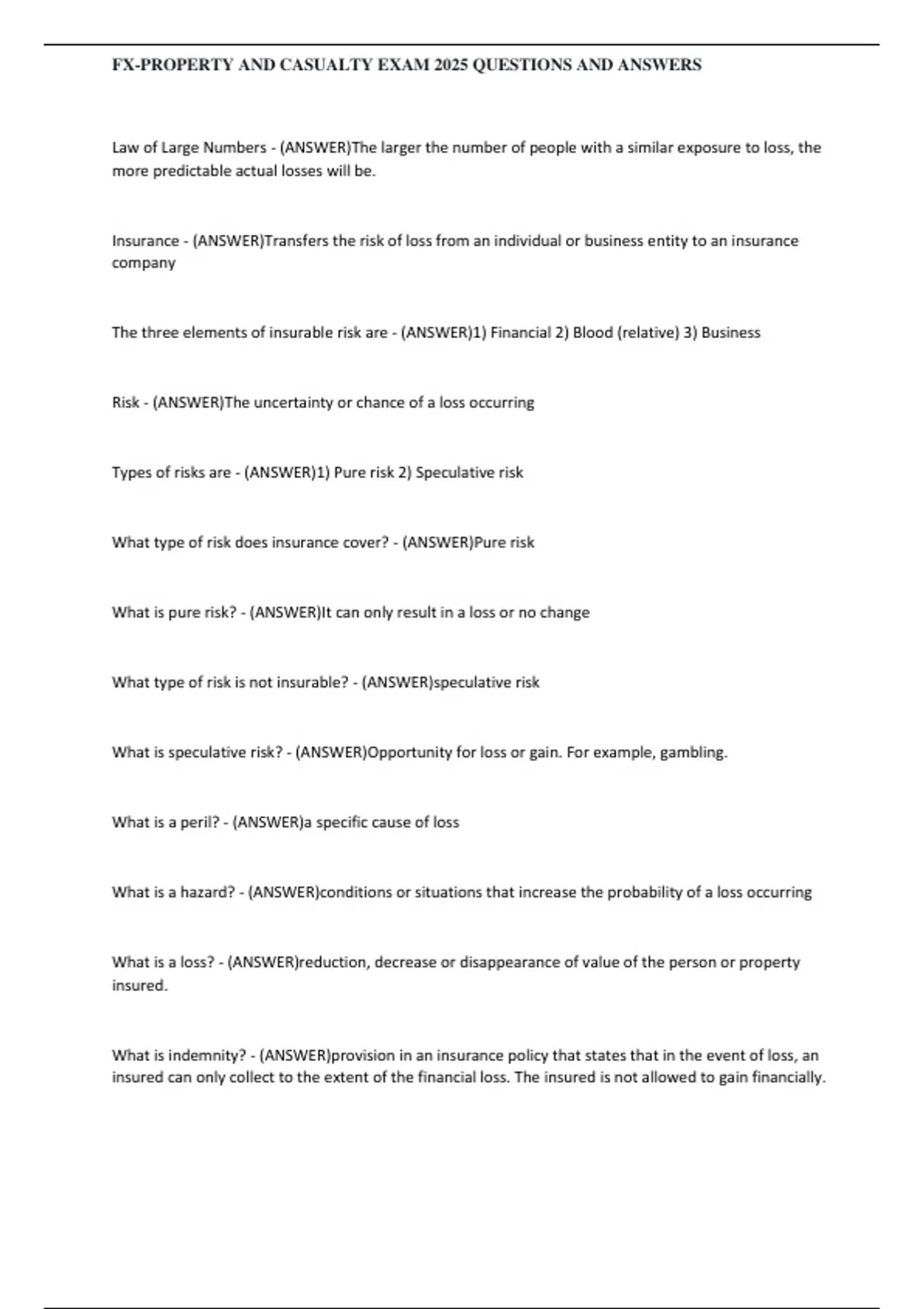 FX-PROPERTY AND CASUALTY EXAM 2025 QUESTIONS AND ANSWERS

Law of Large Numbers - (ANSWER)The larger the number of people with a similar exposure to loss, the more predictable actual losses will be.

Insurance - (ANSWER)Transfers the risk of loss from an individual or business entity to an insurance company

The three elements of insurable risk are - (ANSWER)1) Financial 2) Blood (relative) 3) Business

Risk - (ANSWER)The uncertainty or chance of a loss occurring

Types of risks are - (ANSWER)1) Pure risk 2) Speculative risk

What type of risk does insurance cover? - (ANSWER)Pure risk

What is pure risk? - (ANSWER)It can only result in a loss or no change

What type of risk is not insurable? - (ANSWER)speculative risk

What is speculative risk? - (ANSWER)Opportunity for loss or gain. For example, gambling.

What is a peril? - (ANSWER)a specific cause of loss

What is a hazard? - (ANSWER)conditions or situations that increase the probability of a loss occurring

What is a loss? - (ANSWER)reduction, decrease or disappearance of value of the person or property insured.

What is indemnity? - (ANSWER)provision in an insurance policy that states that in the event of loss, an insured can only collect to the extent of the financial loss. The insured is not allowed to gain financially.